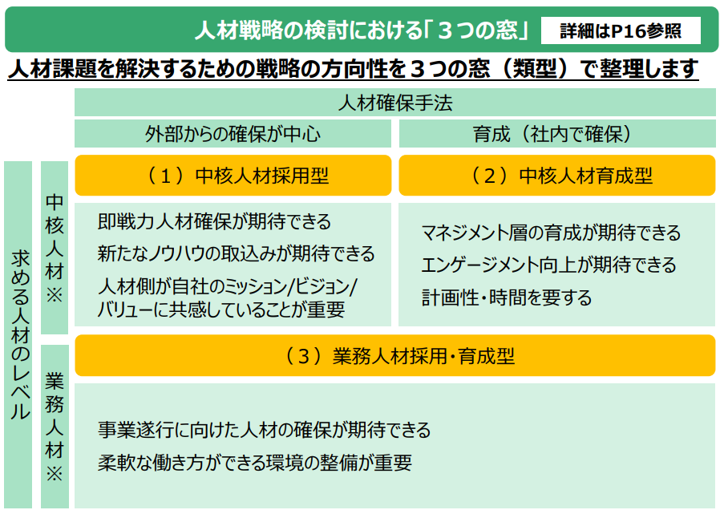 人材戦略の検討における「３つの窓」 詳細はP16参照

人材課題を解決するための戦略の方向性を３つの窓（類型）で整理します

人材確保手法

外部からの確保が中心

育成（社内で確保）

求める人材のレベル

中核人材※

（１）中核人材採用型

即戦力人材確保が期待できる
新たなノウハウの取込みが期待できる
人材側が自社のミッション/ビジョン/バリューに共感していることが重要

（２）中核人材育成型

マネジメント層の育成が期待できる
エンゲージメント向上が期待できる
計画性・時間を要する

業務人材※

（３）業務人材採用・育成型

事業遂行に向けた人材の確保が期待できる
柔軟な働き方ができる環境の整備が重要